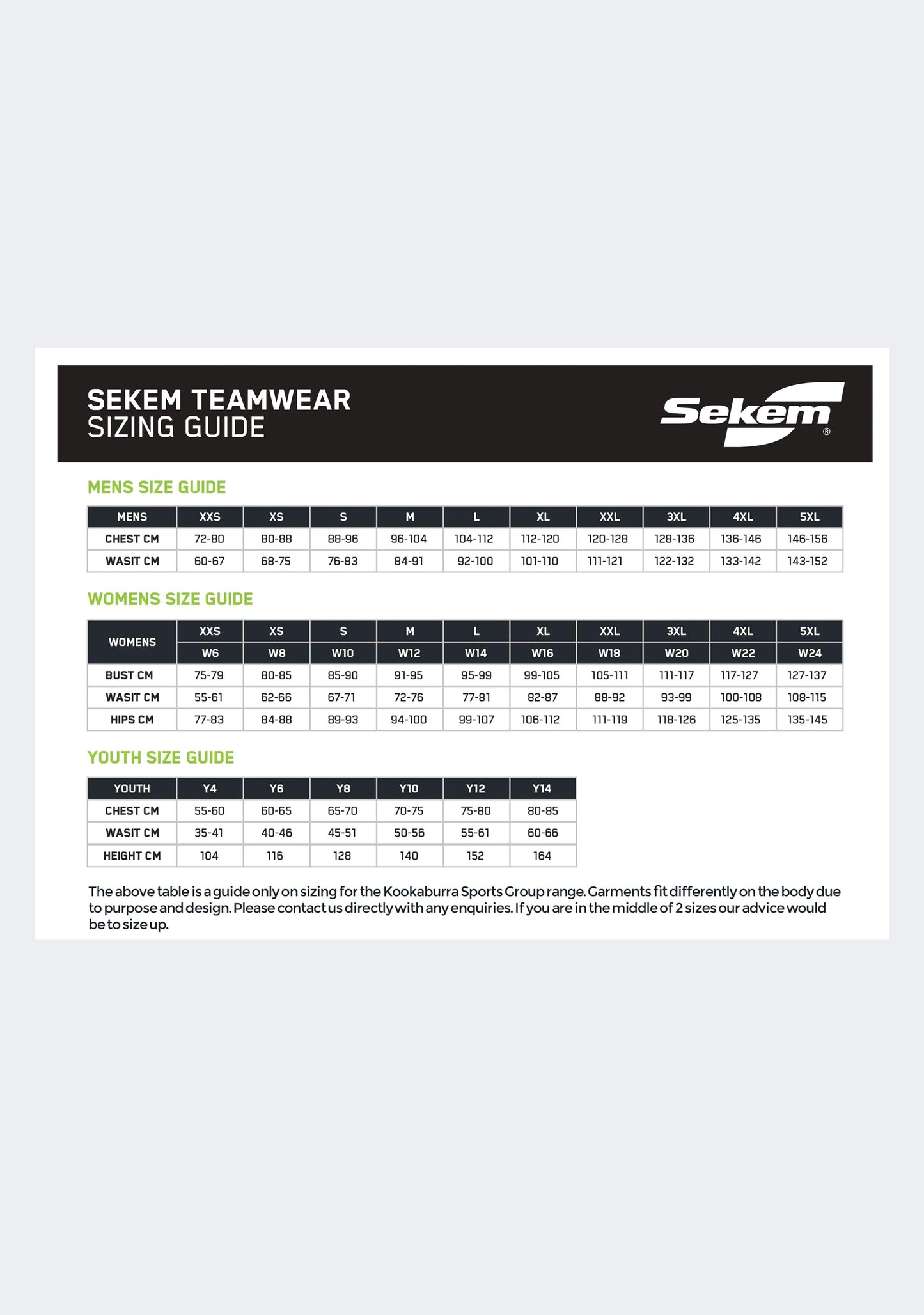 SEKEM TEAMWEAR
SIZING GUIDE

Sekem®

MENS SIZE GUIDE

| MENS | XXS | XS | S | M | L | XL | XXL | 3XL | 4XL | 5XL |
|---|---|---|---|---|---|---|---|---|---|---|
| CHEST CM | 72-80 | 80-88 | 88-96 | 96-104 | 104-112 | 112-120 | 120-128 | 128-136 | 136-146 | 146-156 |
| WASIT CM | 60-67 | 68-75 | 76-83 | 84-91 | 92-100 | 101-110 | 111-121 | 122-132 | 133-142 | 143-152 |

WOMENS SIZE GUIDE

| WOMENS | XXS | XS | S | M | L | XL | XXL | 3XL | 4XL | 5XL |
|---|---|---|---|---|---|---|---|---|---|---|
| | W6 | W8 | W10 | W12 | W14 | W16 | W18 | W20 | W22 | W24 |
| BUST CM | 75-79 | 80-85 | 85-90 | 91-95 | 95-99 | 99-105 | 105-111 | 111-117 | 117-127 | 127-137 |
| WASIT CM | 55-61 | 62-66 | 67-71 | 72-76 | 77-81 | 82-87 | 88-92 | 93-99 | 100-108 | 108-115 |
| HIPS CM | 77-83 | 84-88 | 89-93 | 94-100 | 99-107 | 106-112 | 111-119 | 118-126 | 125-135 | 135-145 |

YOUTH SIZE GUIDE

| YOUTH | Y4 | Y6 | Y8 | Y10 | Y12 | Y14 |
|---|---|---|---|---|---|---|
| CHEST CM | 55-60 | 60-65 | 65-70 | 70-75 | 75-80 | 80-85 |
| WASIT CM | 35-41 | 40-46 | 45-51 | 50-56 | 55-61 | 60-66 |
| HEIGHT CM | 104 | 116 | 128 | 140 | 152 | 164 |

The above table is a guide only on sizing for the Kookaburra Sports Group range. Garments fit differently on the body due to purpose and design. Please contact us directly with any enquiries. If you are in the middle of 2 sizes our advice would be to size up.